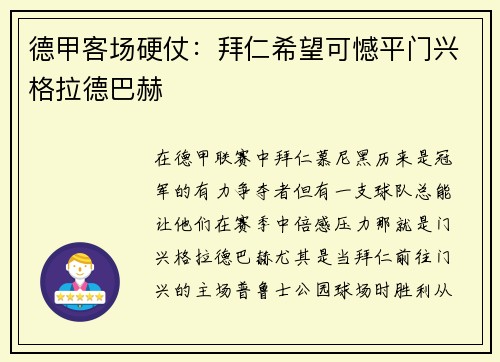 德甲客场硬仗：拜仁希望可憾平门兴格拉德巴赫

在德甲联赛中拜仁慕尼黑历来是冠军的有力争夺者但有一支球队总能让他们在赛季中倍感压力那就是门兴格拉德巴赫尤其是当拜仁前往门兴的主场普鲁士公园球场时胜利从